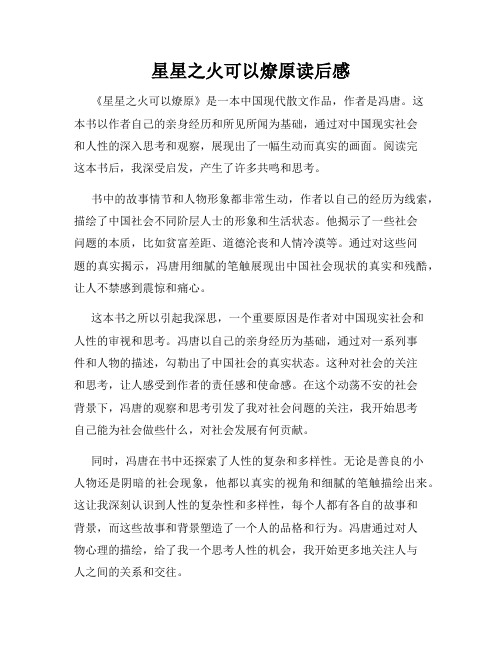 星星之火可以燎原读后感

《星星之火可以燎原》是一本中国现代散文作品，作者是冯唐。这本书以作者自己的亲身经历和所见所闻为基础，通过对中国现实社会和人性的深入思考和观察，展现出了一幅生动而真实的画面。阅读完这本书后，我深受启发，产生了许多共鸣和思考。

书中的故事情节和人物形象都非常生动，作者以自己的经历为线索，描绘了中国社会不同阶层人士的形象和生活状态。他揭示了一些社会问题的本质，比如贫富差距、道德沦丧和人情冷漠等。通过对这些问题的真实揭示，冯唐用细腻的笔触展现出中国社会现状的真实和残酷，让人不禁感到震惊和痛心。

这本书之所以引起我深思，一个重要原因是作者对中国现实社会和人性的审视和思考。冯唐以自己的亲身经历为基础，通过对一系列事件和人物的描述，勾勒出了中国社会的真实状态。这种对社会的关注和思考，让人感受到作者的责任感和使命感。在这个动荡不安的社会背景下，冯唐的观察和思考引发了我对社会问题的关注，我开始思考自己能为社会做些什么，对社会发展有何贡献。

同时，冯唐在书中还探索了人性的复杂和多样性。无论是善良的小人物还是阴暗的社会现象，他都以真实的视角和细腻的笔触描绘出来。这让我深刻认识到人性的复杂性和多样性，每个人都有各自的故事和背景，而这些故事和背景塑造了一个人的品格和行为。冯唐通过对人物心理的描绘，给了我一个思考人性的机会，我开始更多地关注人与人之间的关系和交往。